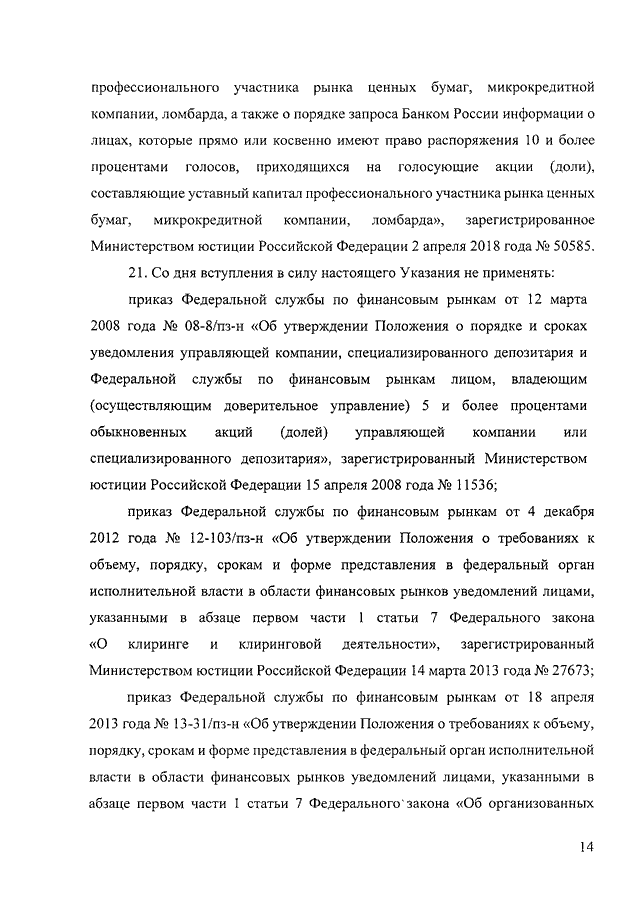 профессионального участника рынка ценных бумаг, микрокредитной компании, ломбарда, а также о порядке запроса Банком России информации о лицах, которые прямо или косвенно имеют право распоряжения 10 и более процентами голосов, приходящихся на голосующие акции (доли), составляющие уставный капитал профессионального участника рынка ценных бумаг, микрокредитной компании, ломбарда», зарегистрированное Министерством юстиции Российской Федерации 2 апреля 2018 года № 50585.

21. Со дня вступления в силу настоящего Указания не применять:

приказ Федеральной службы по финансовым рынкам от 12 марта 2008 года № 08-8/пз-н «Об утверждении Положения о порядке и сроках уведомления управляющей компании, специализированного депозитария и Федеральной службы по финансовым рынкам лицом, владеющим (осуществляющим доверительное управление) 5 и более процентами обыкновенных акций (долей) управляющей компании или специализированного депозитария», зарегистрированный Министерством юстиции Российской Федерации 15 апреля 2008 года № 11536;

приказ Федеральной службы по финансовым рынкам от 4 декабря 2012 года № 12-103/пз-н «Об утверждении Положения о требованиях к объему, порядку, срокам и форме представления в федеральный орган исполнительной власти в области финансовых рынков уведомлений лицами, указанными в абзаце первом части 1 статьи 7 Федерального закона «О клиринге и клиринговой деятельности», зарегистрированный Министерством юстиции Российской Федерации 14 марта 2013 года № 27673;

приказ Федеральной службы по финансовым рынкам от 18 апреля 2013 года № 13-31/пз-н «Об утверждении Положения о требованиях к объему, порядку, срокам и форме представления в федеральный орган исполнительной власти в области финансовых рынков уведомлений лицами, указанными в абзаце первом части 1 статьи 7 Федерального закона «Об организованных

14